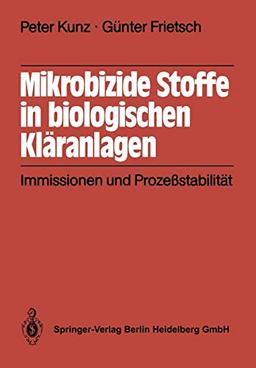 Peter Kunz · Günter Frietsch

Mikrobizide Stoffe in biologischen Kläranlagen

Immissionen und Prozeßstabilität

Springer-Verlag Berlin Heidelberg GmbH